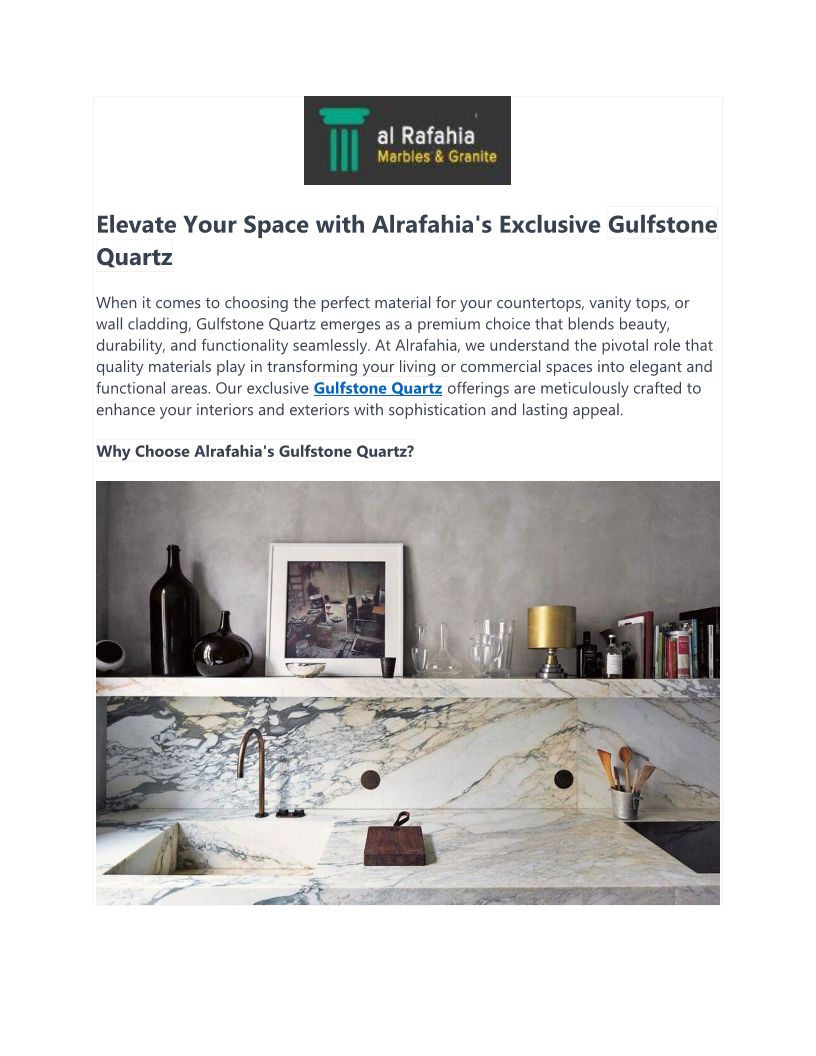 al Rafahia
Marbles & Granite

Elevate Your Space with Alrafahia's Exclusive Gulfstone Quartz

When it comes to choosing the perfect material for your countertops, vanity tops, or wall cladding, Gulfstone Quartz emerges as a premium choice that blends beauty, durability, and functionality seamlessly. At Alrafahia, we understand the pivotal role that quality materials play in transforming your living or commercial spaces into elegant and functional areas. Our exclusive Gulfstone Quartz offerings are meticulously crafted to enhance your interiors and exteriors with sophistication and lasting appeal.

Why Choose Alrafahia's Gulfstone Quartz?